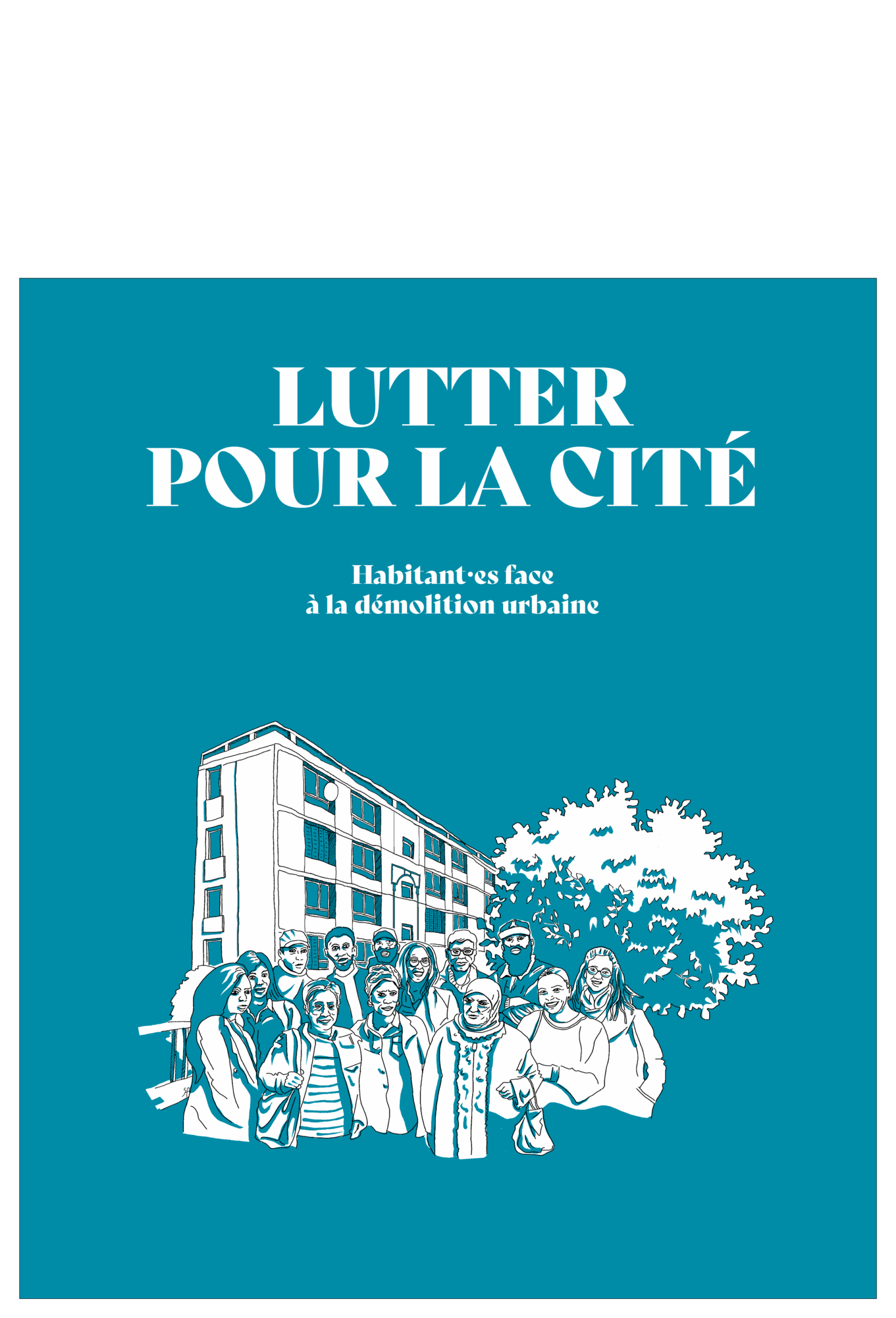 LUTTER
POUR LA CITÉ

Habitant·es face
à la démolition urbaine